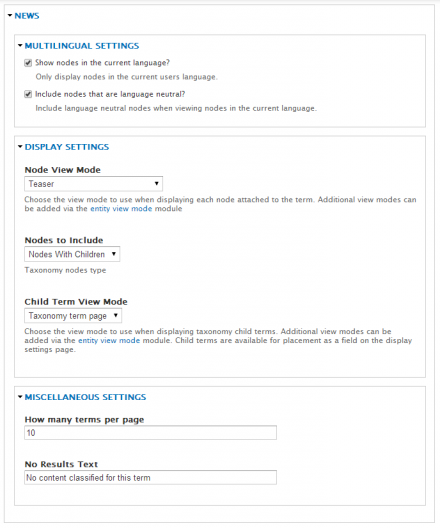 NEWS

MULTILINGUAL SETTINGS

Show nodes in the current language?

Only display nodes in the current users language.

Include nodes that are language neutral?

Include language neutral nodes when viewing nodes in the current language.

DISPLAY SETTINGS

Node View Mode

Teaser

Choose the view mode to use when displaying each node attached to the term. Additional view modes can be added via the entity view mode module

Nodes to Include

Nodes With Children

Taxonomy nodes type

Child Term View Mode

Taxonomy term page

Choose the view mode to use when displaying taxonomy child terms. Additional view modes can be added via the entity view mode module. Child terms are available for placement as a field on the display settings page.

MISCELLANEOUS SETTINGS

How many terms per page

10

No Results Text

No content classified for this term